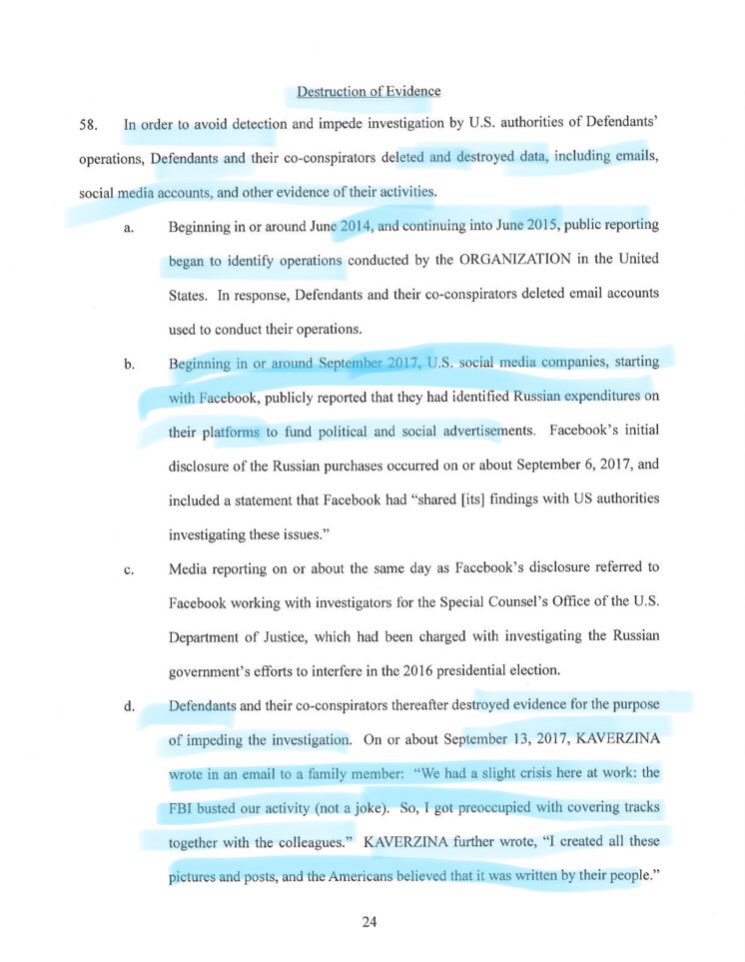 Destruction of Evidence

58. In order to avoid detection and impede investigation by U.S. authorities of Defendants' operations, Defendants and their co-conspirators deleted and destroyed data, including emails, social media accounts, and other evidence of their activities.

a. Beginning in or around June 2014, and continuing into June 2015, public reporting began to identify operations conducted by the ORGANIZATION in the United States. In response, Defendants and their co-conspirators deleted email accounts used to conduct their operations.

b. Beginning in or around September 2017, U.S. social media companies, starting with Facebook, publicly reported that they had identified Russian expenditures on their platforms to fund political and social advertisements. Facebook's initial disclosure of the Russian purchases occurred on or about September 6, 2017, and included a statement that Facebook had "shared [its] findings with US authorities investigating these issues."

c. Media reporting on or about the same day as Facebook's disclosure referred to Facebook working with investigators for the Special Counsel's Office of the U.S. Department of Justice, which had been charged with investigating the Russian government's efforts to interfere in the 2016 presidential election.

d. Defendants and their co-conspirators thereafter destroyed evidence for the purpose of impeding the investigation. On or about September 13, 2017, KAVERZINA wrote in an email to a family member: "We had a slight crisis here at work: the FBI busted our activity (not a joke). So, I got preoccupied with covering tracks together with the colleagues." KAVERZINA further wrote, "I created all these pictures and posts, and the Americans believed that it was written by their people."

24